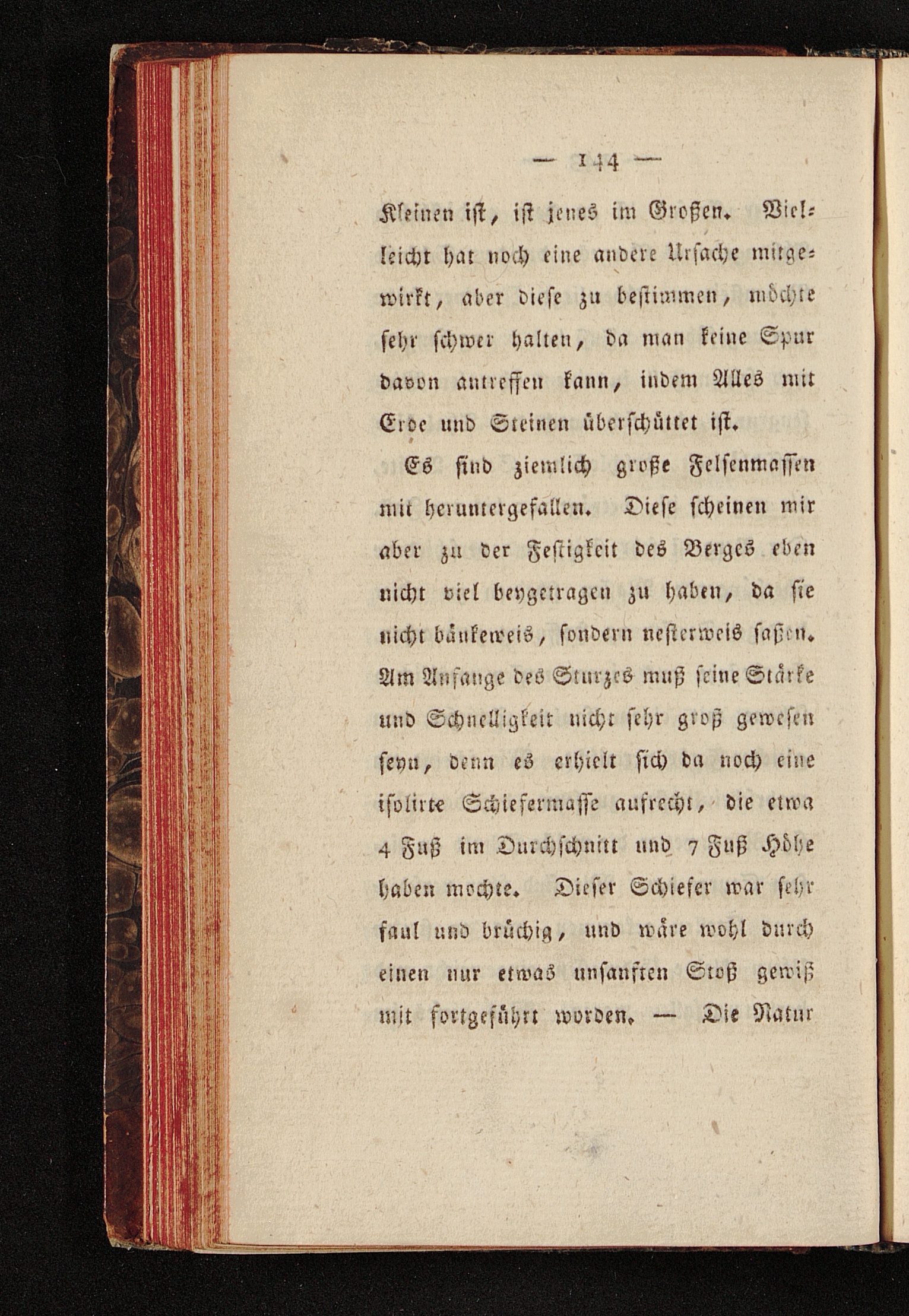 — 144 —

Kleinen ist, ist jenes im Großen. Vielleicht hat noch eine andere Ursache mitgewirkt, aber diese zu bestimmen, möchte sehr schwer halten, da man keine Spur davon antreffen kann, indem Alles mit Erde und Steinen überschüttet ist.

Es sind ziemlich große Felsenmassen mit heruntergefallen. Diese scheinen mir aber zu der Festigkeit des Berges eben nicht viel beygetragen zu haben, da sie nicht bänkeweis, sondern nesterweis saßen. Am Anfange des Sturzes muß seine Stärke und Schnelligkeit nicht sehr groß gewesen seyn, denn es erhielt sich da noch eine isolirte Schiefermasse aufrecht, die etwa 4 Fuß im Durchschnitt und 7 Fuß Höhe haben mochte. Dieser Schiefer war sehr faul und brüchig, und wäre wohl durch einen nur etwas unsanften Stoß gewiß mit fortgeführt worden. — Die Natur